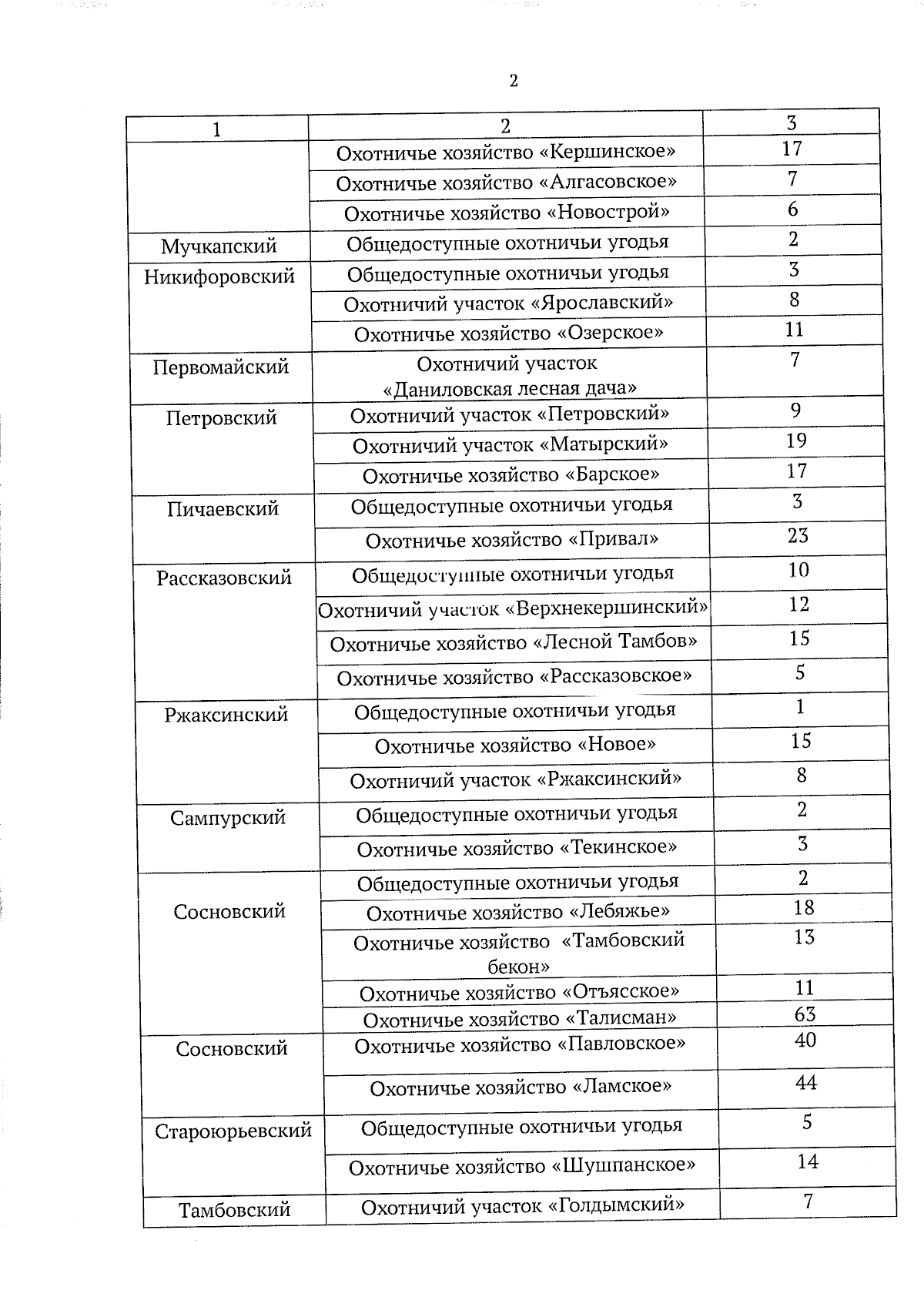 2

| 1 | 2 | 3 |
|---|---|---|
| | Охотничье хозяйство «Кершинское» | 17 |
| | Охотничье хозяйство «Алгасовское» | 7 |
| | Охотничье хозяйство «Новострой» | 6 |
| Мучкапский | Общедоступные охотничьи угодья | 2 |
| Никифоровский | Общедоступные охотничьи угодья | 3 |
| | Охотничий участок «Ярославский» | 8 |
| | Охотничье хозяйство «Озерское» | 11 |
| Первомайский | Охотничий участок «Даниловская лесная дача» | 7 |
| Петровский | Охотничий участок «Петровский» | 9 |
| | Охотничий участок «Матырский» | 19 |
| | Охотничье хозяйство «Барское» | 17 |
| Пичаевский | Общедоступные охотничьи угодья | 3 |
| | Охотничье хозяйство «Привал» | 23 |
| Рассказовский | Общедоступные охотничьи угодья | 10 |
| | Охотничий участок «Верхнекершинский» | 12 |
| | Охотничье хозяйство «Лесной Тамбов» | 15 |
| | Охотничье хозяйство «Рассказовское» | 5 |
| Ржаксинский | Общедоступные охотничьи угодья | 1 |
| | Охотничье хозяйство «Новое» | 15 |
| | Охотничий участок «Ржаксинский» | 8 |
| Сампурский | Общедоступные охотничьи угодья | 2 |
| | Охотничье хозяйство «Текинское» | 3 |
| Сосновский | Общедоступные охотничьи угодья | 2 |
| | Охотничье хозяйство «Лебяжье» | 18 |
| | Охотничье хозяйство «Тамбовский бекон» | 13 |
| | Охотничье хозяйство «Отъясское» | 11 |
| | Охотничье хозяйство «Талисман» | 63 |
| Сосновский | Охотничье хозяйство «Павловское» | 40 |
| | Охотничье хозяйство «Ламское» | 44 |
| Староюрьевский | Общедоступные охотничьи угодья | 5 |
| | Охотничье хозяйство «Шушпанское» | 14 |
| Тамбовский | Охотничий участок «Голдымский» | 7 |